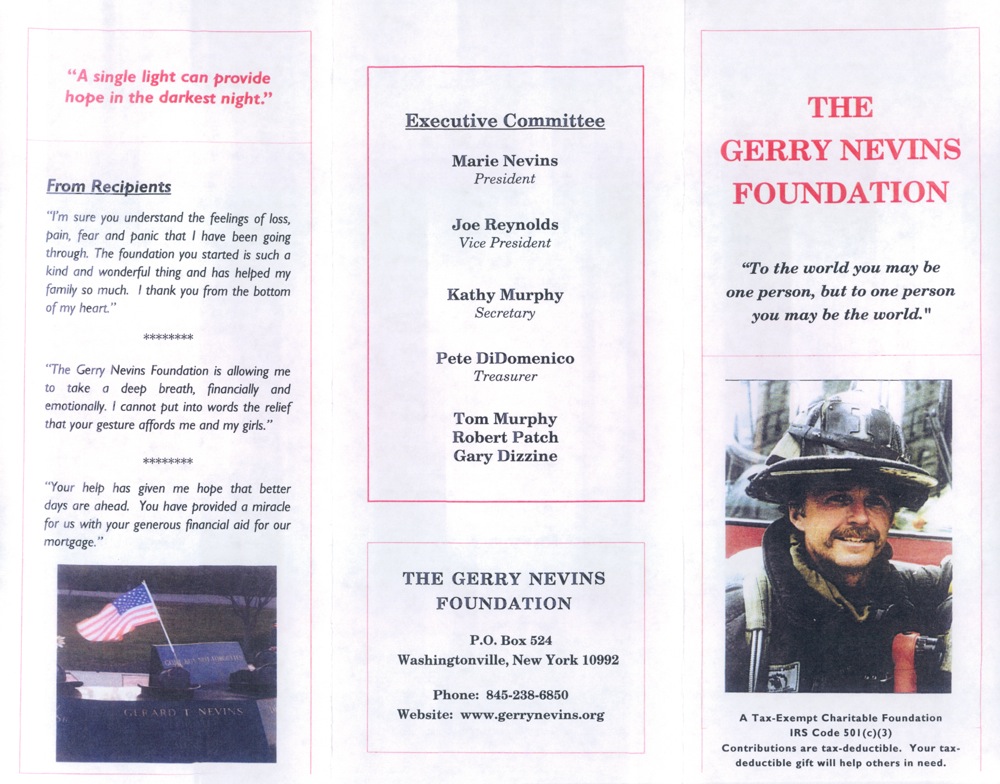 "A single light can provide hope in the darkest night."

From Recipients

"I'm sure you understand the feelings of loss, pain, fear and panic that I have been going through. The foundation you started is such a kind and wonderful thing and has helped my family so much. I thank you from the bottom of my heart."

********

"The Gerry Nevins Foundation is allowing me to take a deep breath, financially and emotionally. I cannot put into words the relief that your gesture affords me and my girls."

********

"Your help has given me hope that better days are ahead. You have provided a miracle for us with your generous financial aid for our mortgage."

GERARD T. NEVINS

Executive Committee

Marie Nevins
President

Joe Reynolds
Vice President

Kathy Murphy
Secretary

Pete DiDomenico
Treasurer

Tom Murphy
Robert Patch
Gary Dizzine

THE GERRY NEVINS FOUNDATION

P.O. Box 524
Washingtonville, New York 10992

Phone: 845-238-6850
Website: www.gerrynevins.org

THE GERRY NEVINS FOUNDATION

"To the world you may be one person, but to one person you may be the world."

A Tax-Exempt Charitable Foundation
IRS Code 501(c)(3)
Contributions are tax-deductible. Your tax-deductible gift will help others in need.